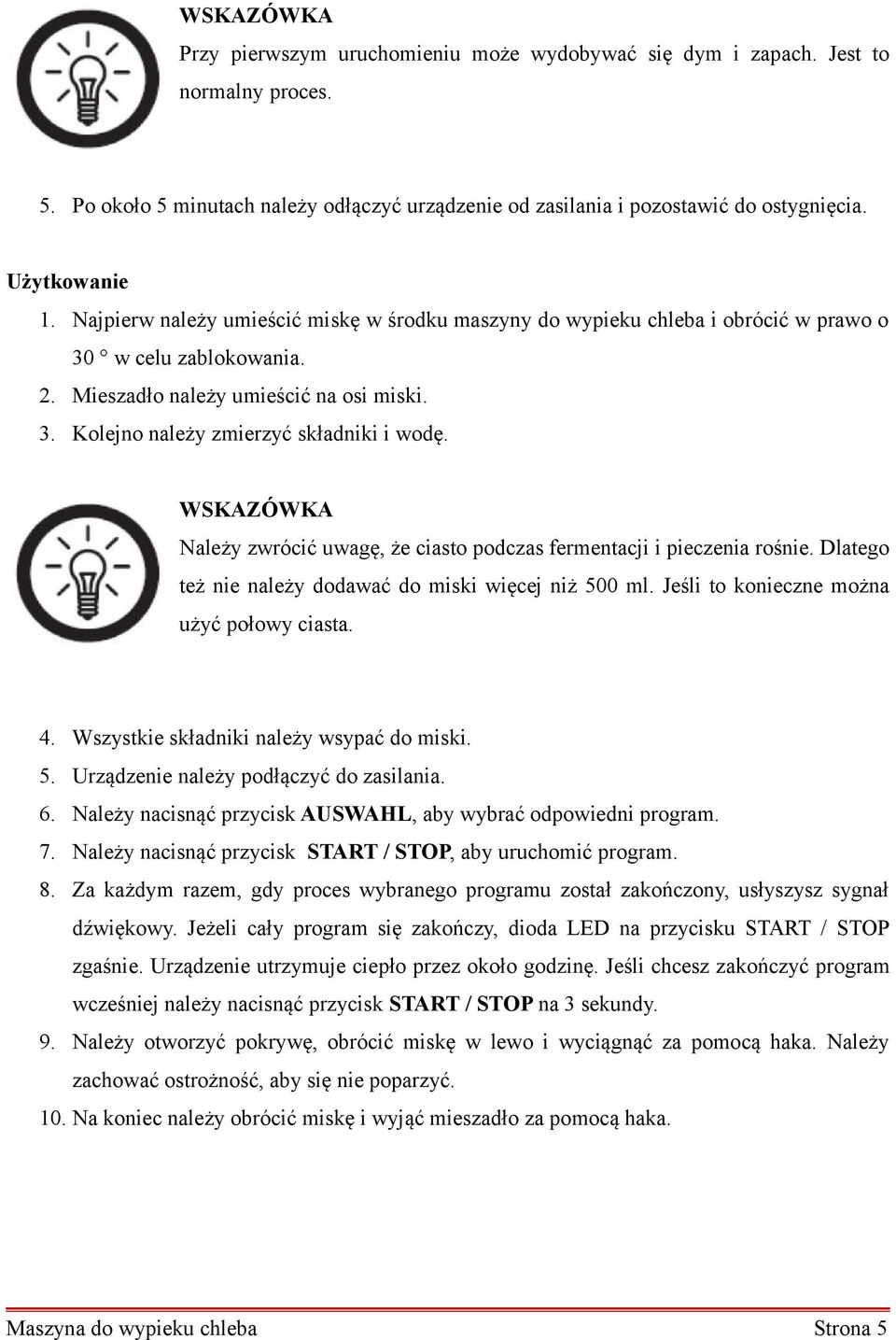 WSKAZÓWKA
Przy pierwszym uruchomieniu może wydobywać się dym i zapach. Jest to normalny proces.

5. Po około 5 minutach należy odłączyć urządzenie od zasilania i pozostawić do ostygnięcia.

Użytkowanie
1. Najpierw należy umieścić miskę w środku maszyny do wypieku chleba i obrócić w prawo o 30 ° w celu zablokowania.
2. Mieszadło należy umieścić na osi miski.
3. Kolejno należy zmierzyć składniki i wodę.

WSKAZÓWKA
Należy zwrócić uwagę, że ciasto podczas fermentacji i pieczenia rośnie. Dlatego też nie należy dodawać do miski więcej niż 500 ml. Jeśli to konieczne można użyć połowy ciasta.

4. Wszystkie składniki należy wsypać do miski.
5. Urządzenie należy podłączyć do zasilania.
6. Należy nacisnąć przycisk AUSWAHL, aby wybrać odpowiedni program.
7. Należy nacisnąć przycisk START / STOP, aby uruchomić program.
8. Za każdym razem, gdy proces wybranego programu został zakończony, usłyszysz sygnał dźwiękowy. Jeżeli cały program się zakończy, dioda LED na przycisku START / STOP zgaśnie. Urządzenie utrzymuje ciepło przez około godzinę. Jeśli chcesz zakończyć program wcześniej należy nacisnąć przycisk START / STOP na 3 sekundy.
9. Należy otworzyć pokrywę, obrócić miskę w lewo i wyciągnąć za pomocą haka. Należy zachować ostrożność, aby się nie poparzyć.
10. Na koniec należy obrócić miskę i wyjąć mieszadło za pomocą haka.

Maszyna do wypieku chleba Strona 5